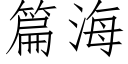 篇海